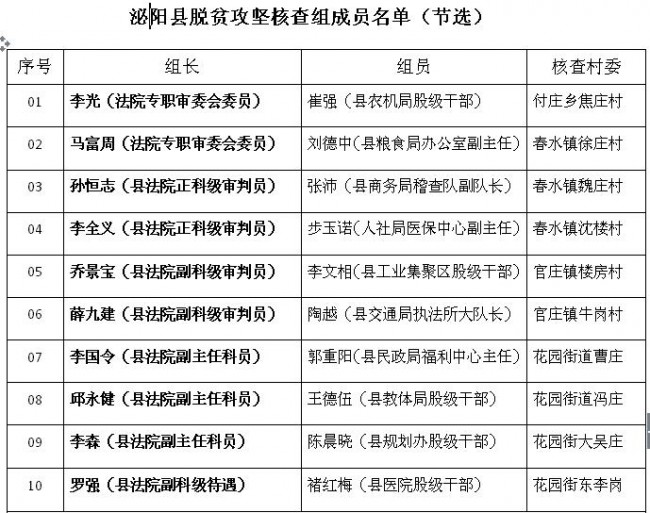 泌阳县脱贫攻坚核查组成员名单（节选）

| 序号 | 组长 | 组员 | 核查村委 |
|---|---|---|---|
| 01 | 李光（法院专职审委会委员） | 崔强（县农机局股级干部） | 付庄乡焦庄村 |
| 02 | 马富周（法院专职审委会委员） | 刘德中(县粮食局办公室副主任) | 春水镇徐庄村 |
| 03 | 孙恒志（县法院正科级审判员） | 张沛（县商务局稽查队副队长） | 春水镇魏庄村 |
| 04 | 李全义（县法院正科级审判员） | 步玉诺(人社局医保中心副主任) | 春水镇沈楼村 |
| 05 | 乔景宝（县法院副科级审判员） | 李文相(县工业集聚区股级干部) | 官庄镇楼房村 |
| 06 | 薛九建（县法院副科级审判员） | 陶越（县交通局执法所大队长） | 官庄镇牛岗村 |
| 07 | 李国令（县法院副主任科员） | 郭重阳(县民政局福利中心主任) | 花园街道曹庄 |
| 08 | 邱永健（县法院副主任科员） | 王德伍（县教体局股级干部） | 花园街道冯庄 |
| 09 | 李森（县法院副主任科员） | 陈晨晓（县规划办股级干部） | 花园街大吴庄 |
| 10 | 罗强（县法院副科级待遇） | 褚红梅（县医院股级干部） | 花园街东李岗 |